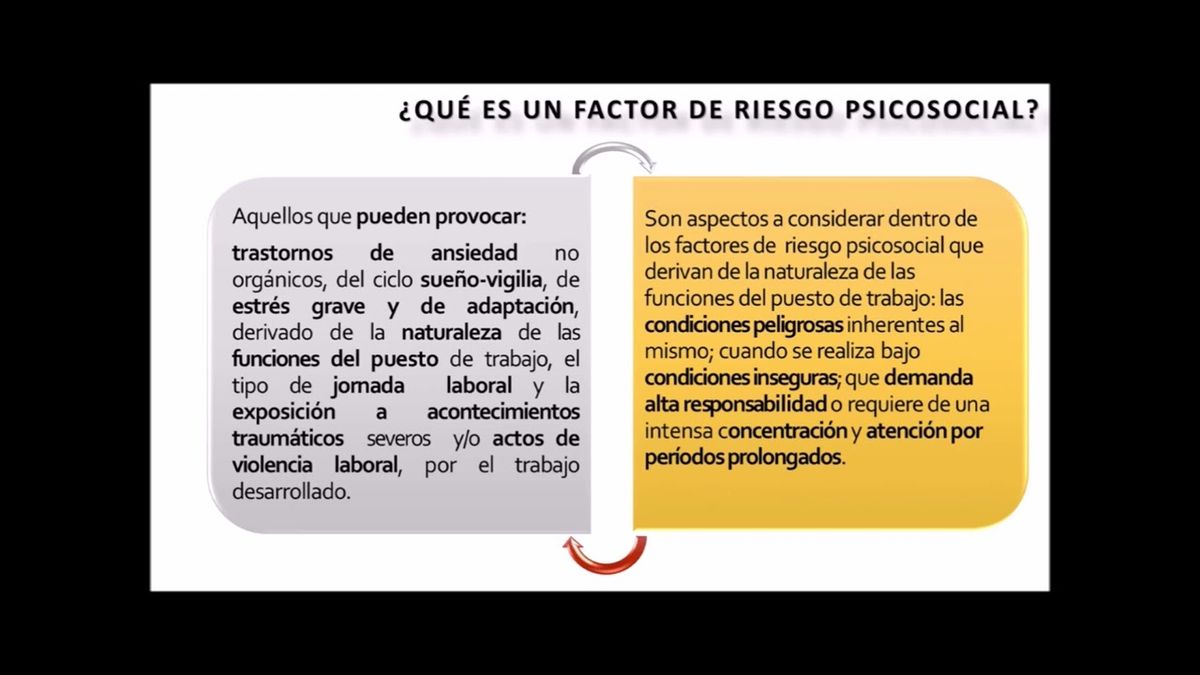 ¿QUÉ ES UN FACTOR DE RIESGO PSICOSOCIAL?

Aquellos que pueden provocar:

trastornos de ansiedad no orgánicos, del ciclo sueño-vigilia, de estrés grave y de adaptación, derivado de la naturaleza de las funciones del puesto de trabajo, el tipo de jornada laboral y la exposición a acontecimientos traumáticos severos y/o actos de violencia laboral, por el trabajo desarrollado.

Son aspectos a considerar dentro de los factores de riesgo psicosocial que derivan de la naturaleza de las funciones del puesto de trabajo: las condiciones peligrosas inherentes al mismo; cuando se realiza bajo condiciones inseguras; que demanda alta responsabilidad o requiere de una intensa concentración y atención por períodos prolongados.